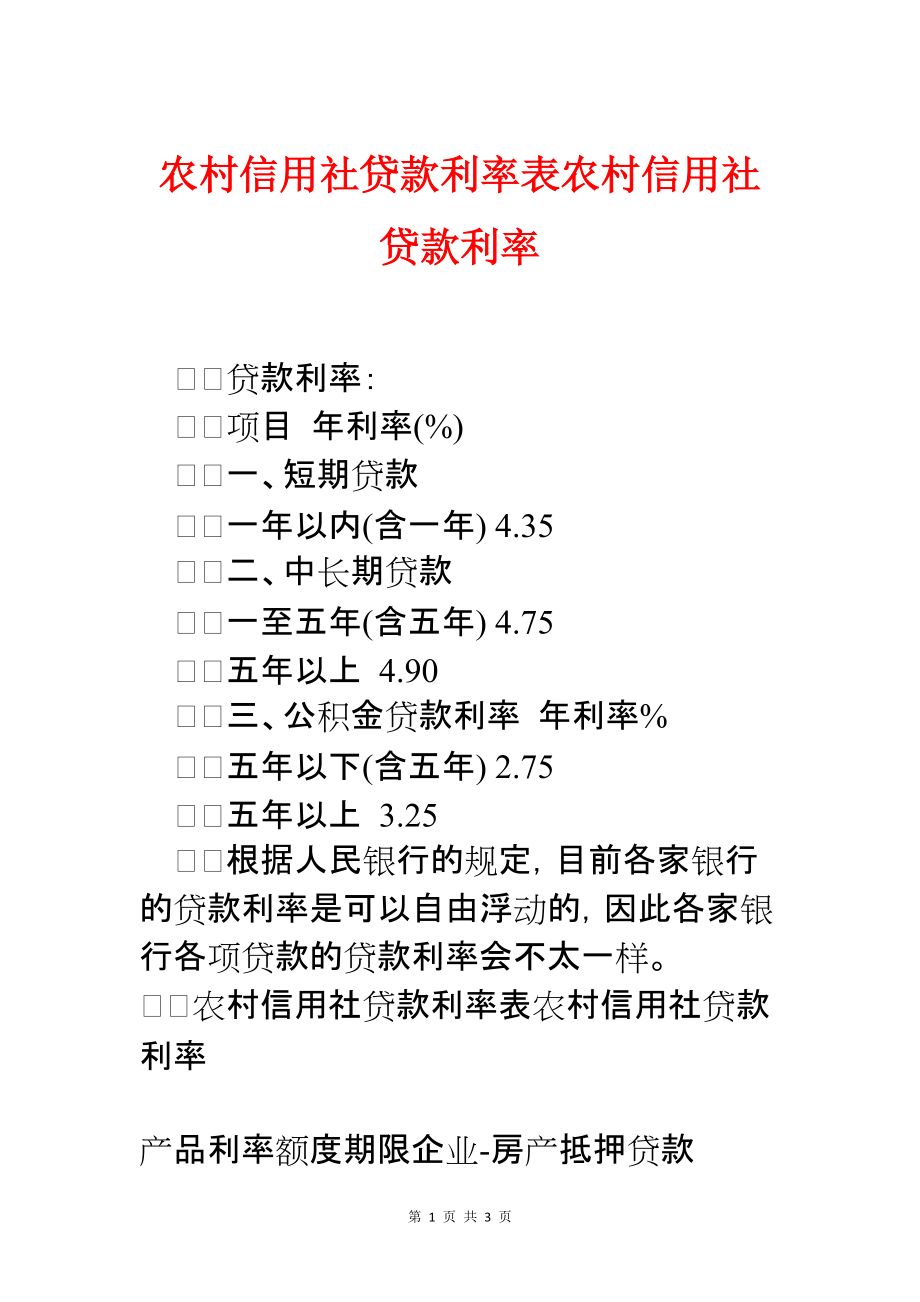 农村信用社贷款利率表农村信用社贷款利率

□□贷款利率:

□□项目 年利率(%)

□□一、短期贷款

□□一年以内(含一年) 4.35

□□二、中长期贷款

□□一至五年(含五年) 4.75

□□五年以上 4.90

□□三、公积金贷款利率 年利率%

□□五年以下(含五年) 2.75

□□五年以上 3.25

□□根据人民银行的规定, 目前各家银行的贷款利率是可以自由浮动的, 因此各家银行各项贷款的贷款利率会不太一样。

□□农村信用社贷款利率表农村信用社贷款利率

产品利率额度期限企业-房产抵押贷款

第 1 页 共 3 页